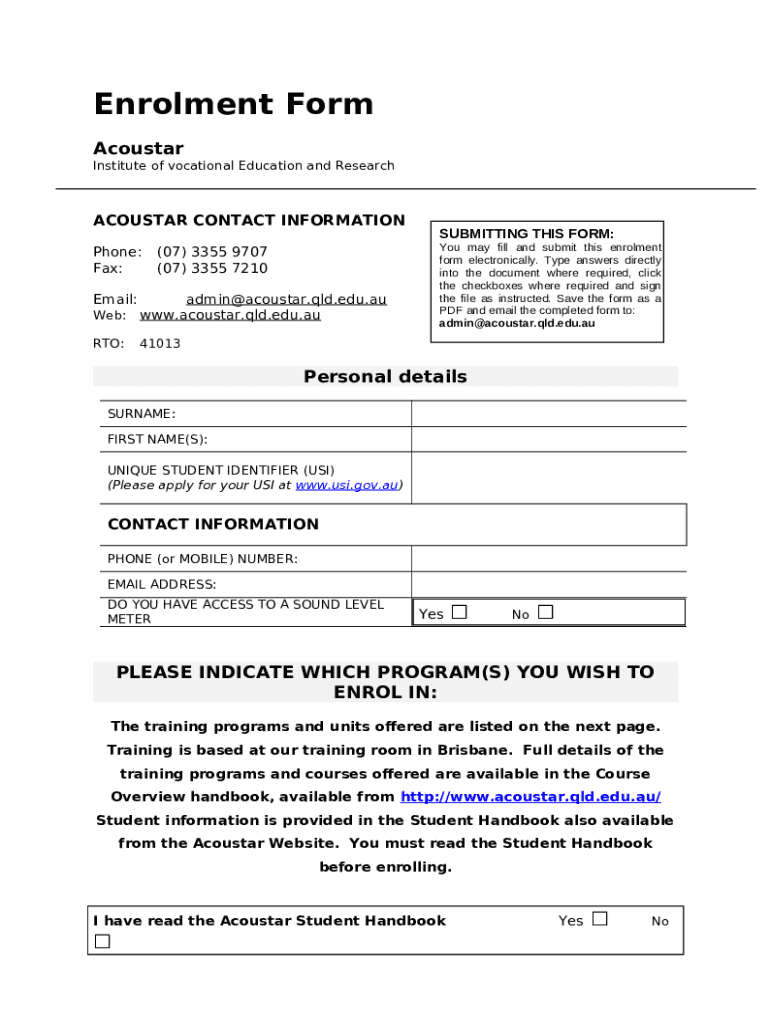 Enrolment Form

Acoustar
Institute of vocational Education and Research

ACOUSTAR CONTACT INFORMATION

Phone: (07) 3355 9707
Fax: (07) 3355 7210

Email: admin@acoustar.qld.edu.au
Web: www.acoustar.qld.edu.au

RTO: 41013

SUBMITTING THIS FORM:
You may fill and submit this enrolment form electronically. Type answers directly into the document where required, click the checkboxes where required and sign the file as instructed. Save the form as a PDF and email the completed form to: admin@acoustar.qld.edu.au

Personal details

| SURNAME: | |
|---|---|
| FIRST NAME(S): | |
| UNIQUE STUDENT IDENTIFIER (USI) (Please apply for your USI at www.usi.gov.au) | |

CONTACT INFORMATION

| PHONE (or MOBILE) NUMBER: | |
|---|---|
| EMAIL ADDRESS: | |
| DO YOU HAVE ACCESS TO A SOUND LEVEL METER | Yes ☐ No ☐ |

PLEASE INDICATE WHICH PROGRAM(S) YOU WISH TO ENROL IN:

The training programs and units offered are listed on the next page. Training is based at our training room in Brisbane. Full details of the training programs and courses offered are available in the Course Overview handbook, available from http://www.acoustar.qld.edu.au/ Student information is provided in the Student Handbook also available from the Acoustar Website. You must read the Student Handbook before enrolling.

I have read the Acoustar Student Handbook Yes ☐ No ☐